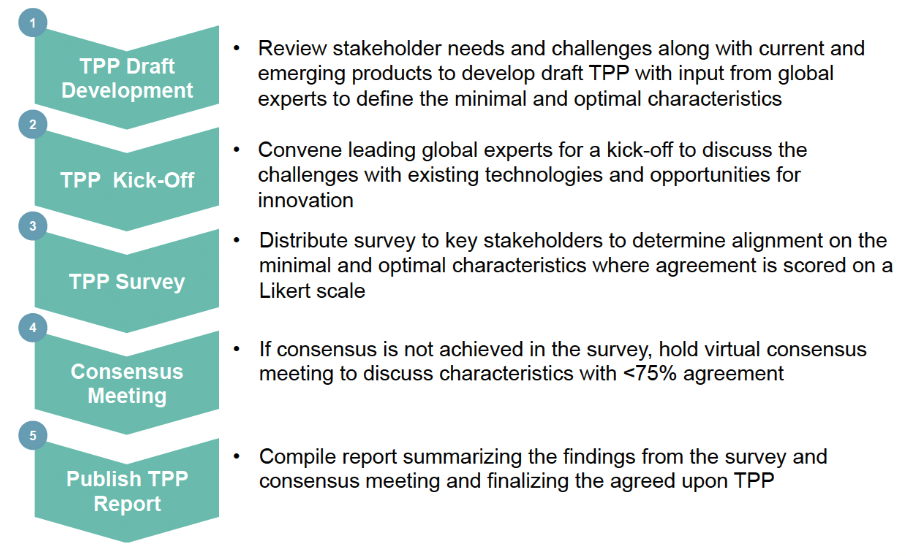 1

TPP Draft Development

• Review stakeholder needs and challenges along with current and emerging products to develop draft TPP with input from global experts to define the minimal and optimal characteristics

2

TPP Kick-Off

• Convene leading global experts for a kick-off to discuss the challenges with existing technologies and opportunities for innovation

3

TPP Survey

• Distribute survey to key stakeholders to determine alignment on the minimal and optimal characteristics where agreement is scored on a Likert scale

4

Consensus Meeting

• If consensus is not achieved in the survey, hold virtual consensus meeting to discuss characteristics with <75% agreement

5

Publish TPP Report

• Compile report summarizing the findings from the survey and consensus meeting and finalizing the agreed upon TPP